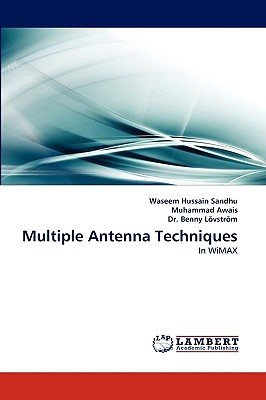 Waseem Hussain Sandhu
Muhammad Awais
Dr. Benny Lövström

Multiple Antenna Techniques

In WiMAX

LAP
LAMBERT
Academic Publishing